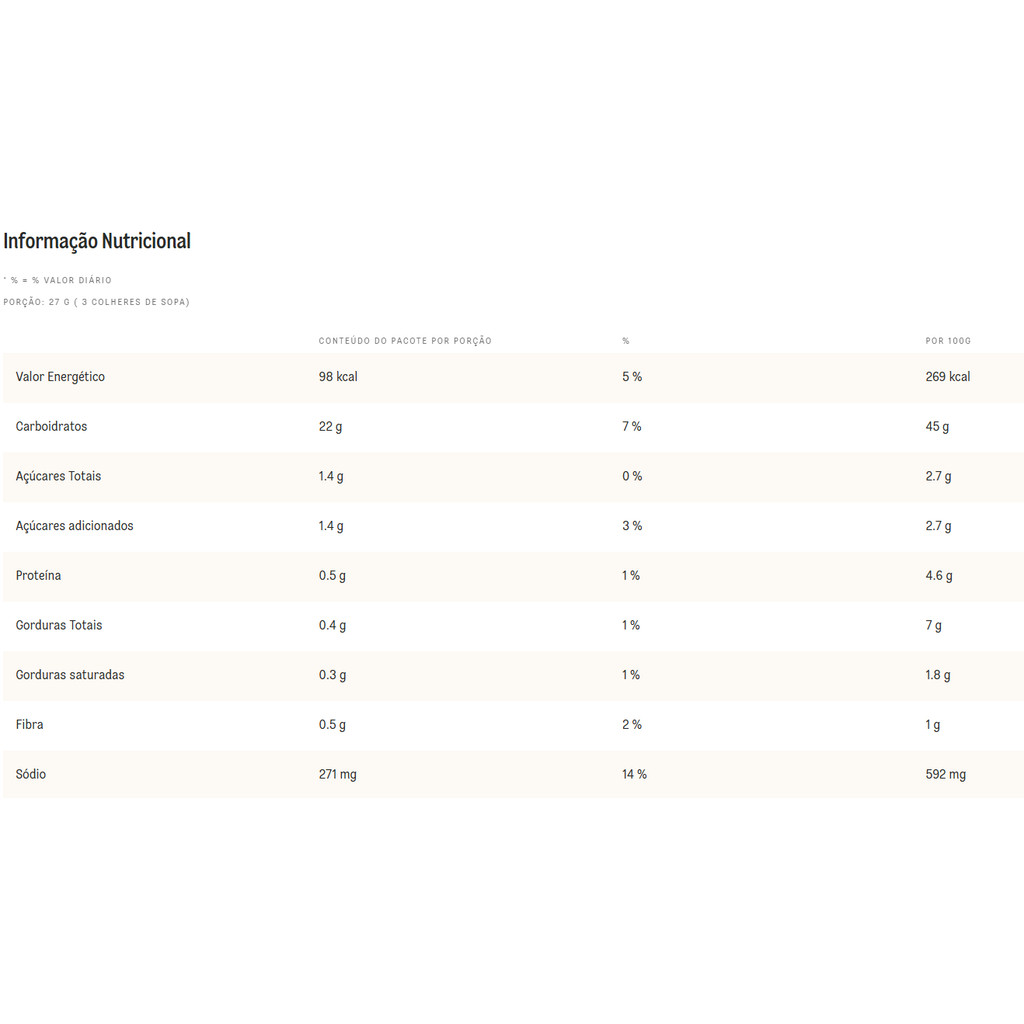 Informação Nutricional

* % = % VALOR DIÁRIO

PORÇÃO: 27 G ( 3 COLHERES DE SOPA)

| | CONTEÚDO DO PACOTE POR PORÇÃO | % | POR 100G |
|---|---|---|---|
| Valor Energético | 98 kcal | 5 % | 269 kcal |
| Carboidratos | 22 g | 7 % | 45 g |
| Açúcares Totais | 1.4 g | 0 % | 2.7 g |
| Açúcares adicionados | 1.4 g | 3 % | 2.7 g |
| Proteína | 0.5 g | 1 % | 4.6 g |
| Gorduras Totais | 0.4 g | 1 % | 7 g |
| Gorduras saturadas | 0.3 g | 1 % | 1.8 g |
| Fibra | 0.5 g | 2 % | 1 g |
| Sódio | 271 mg | 14 % | 592 mg |